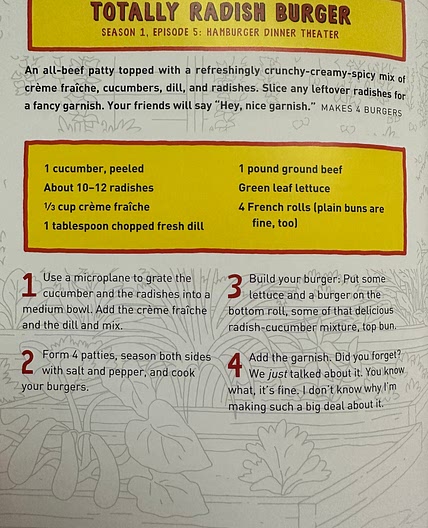 TOTALLY RADISH BURGER
SEASON 1, EPISODE 5: HAMBURGER DINNER THEATER

An all-beef patty topped with a refreshingly crunchy-creamy-spicy mix of crème fraîche, cucumbers, dill, and radishes. Slice any leftover radishes for a fancy garnish. Your friends will say "Hey, nice garnish." MAKES 4 BURGERS

1 cucumber, peeled
About 10–12 radishes
⅓ cup crème fraîche
1 tablespoon chopped fresh dill

1 pound ground beef
Green leaf lettuce
4 French rolls (plain buns are fine, too)

1 Use a microplane to grate the cucumber and the radishes into a medium bowl. Add the crème fraîche and the dill and mix.

2 Form 4 patties, season both sides with salt and pepper, and cook your burgers.

3 Build your burger: Put some lettuce and a burger on the bottom roll, some of that delicious radish-cucumber mixture, top bun.

4 Add the garnish. Did you forget? We just talked about it. You know what, it's fine. I don't know why I'm making such a big deal about it.